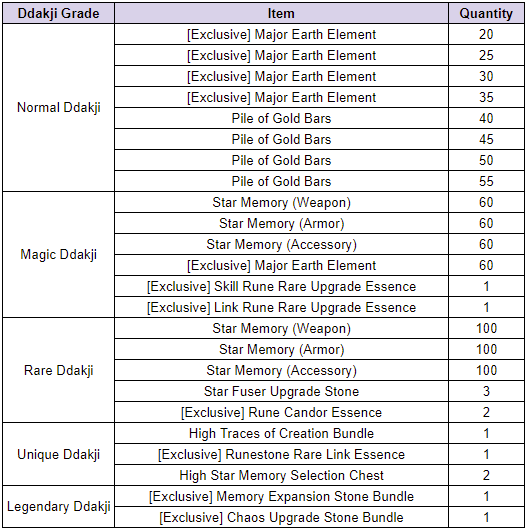 | Ddakji Grade | Item | Quantity |
|---|---|---|
| Normal Ddakji | [Exclusive] Major Earth Element | 20 |
| | [Exclusive] Major Earth Element | 25 |
| | [Exclusive] Major Earth Element | 30 |
| | [Exclusive] Major Earth Element | 35 |
| | Pile of Gold Bars | 40 |
| | Pile of Gold Bars | 45 |
| | Pile of Gold Bars | 50 |
| | Pile of Gold Bars | 55 |
| Magic Ddakji | Star Memory (Weapon) | 60 |
| | Star Memory (Armor) | 60 |
| | Star Memory (Accessory) | 60 |
| | [Exclusive] Major Earth Element | 60 |
| | [Exclusive] Skill Rune Rare Upgrade Essence | 1 |
| | [Exclusive] Link Rune Rare Upgrade Essence | 1 |
| Rare Ddakji | Star Memory (Weapon) | 100 |
| | Star Memory (Armor) | 100 |
| | Star Memory (Accessory) | 100 |
| | Star Fuser Upgrade Stone | 3 |
| | [Exclusive] Rune Candor Essence | 2 |
| Unique Ddakji | High Traces of Creation Bundle | 1 |
| | [Exclusive] Runestone Rare Link Essence | 1 |
| | High Star Memory Selection Chest | 2 |
| Legendary Ddakji | [Exclusive] Memory Expansion Stone Bundle | 1 |
| | [Exclusive] Chaos Upgrade Stone Bundle | 1 |